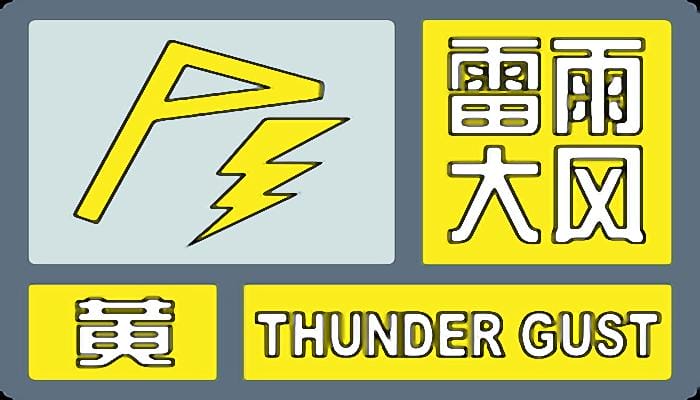 雷雨
大风

黄

THUNDER GUST